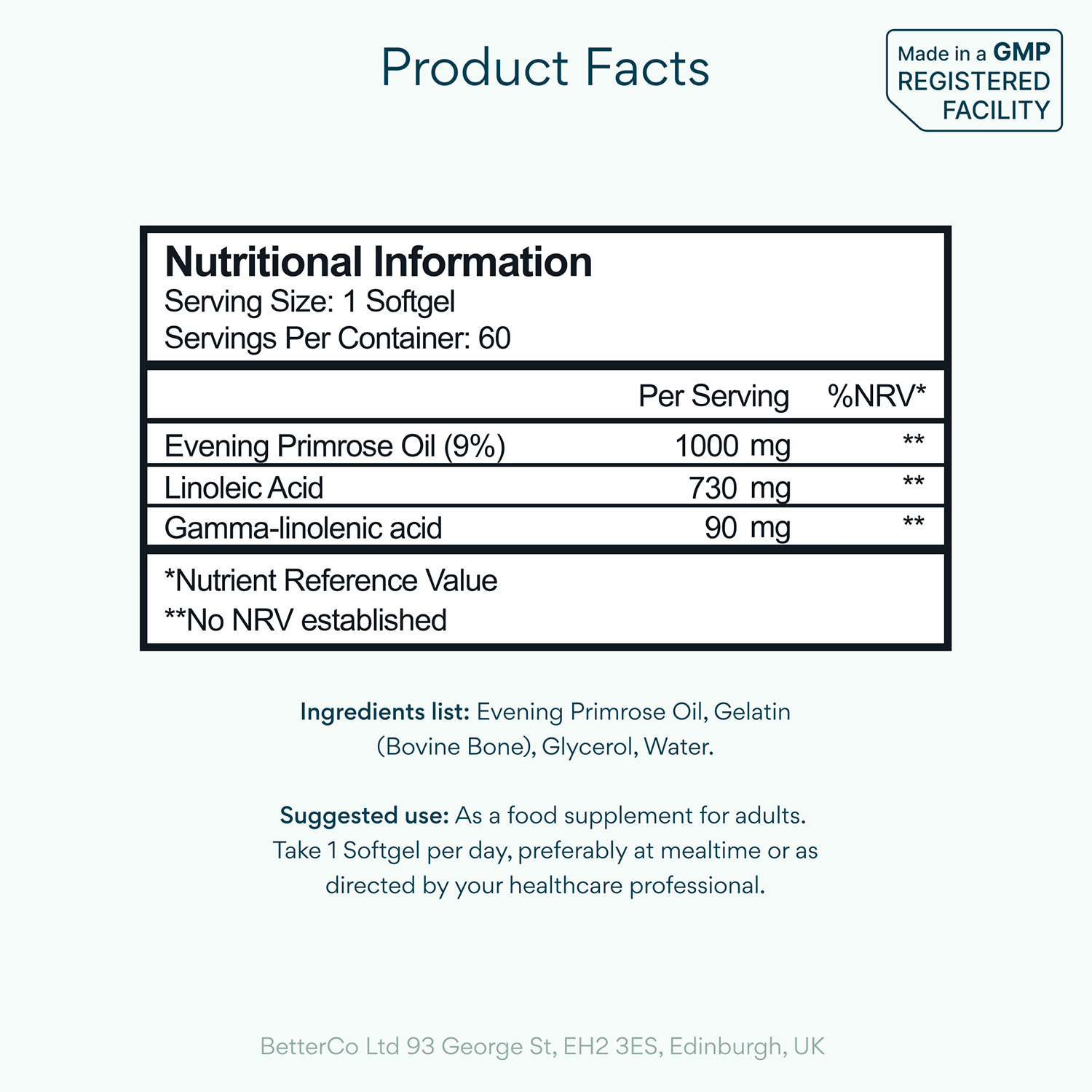 Product Facts

Made in a GMP REGISTERED FACILITY

Nutritional Information
Serving Size: 1 Softgel
Servings Per Container: 60

| | Per Serving | %NRV* |
|---|---|---|
| Evening Primrose Oil (9%) | 1000 mg | ** |
| Linoleic Acid | 730 mg | ** |
| Gamma-linolenic acid | 90 mg | ** |

*Nutrient Reference Value
**No NRV established

Ingredients list: Evening Primrose Oil, Gelatin (Bovine Bone), Glycerol, Water.

Suggested use: As a food supplement for adults. Take 1 Softgel per day, preferably at mealtime or as directed by your healthcare professional.

BetterCo Ltd 93 George St, EH2 3ES, Edinburgh, UK